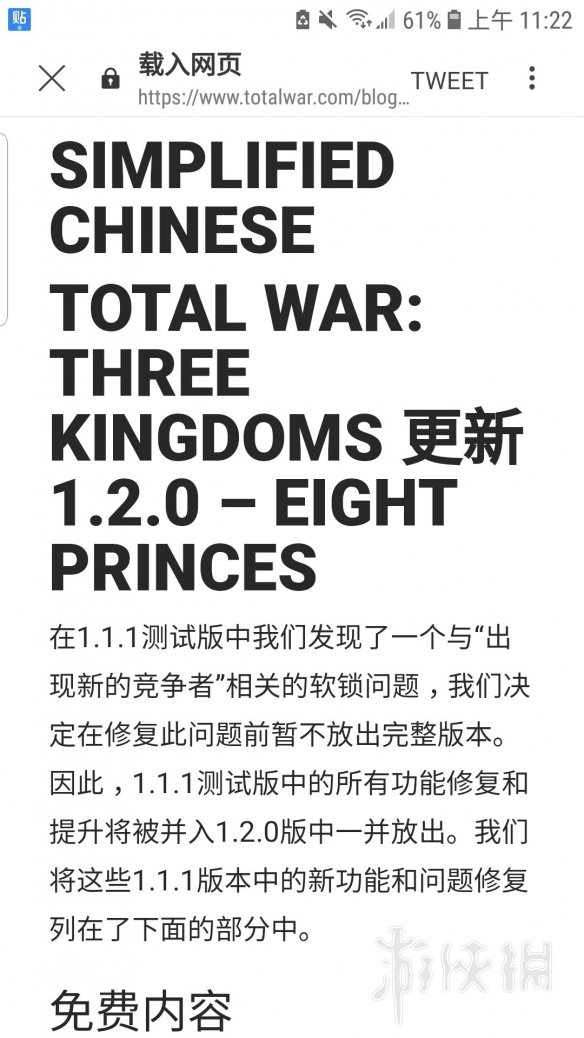 贴 61% 上午 11:22

载入网页
https://www.totalwar.com/blog...
TWEET

SIMPLIFIED CHINESE

TOTAL WAR: THREE KINGDOMS 更新 1.2.0 – EIGHT PRINCES

在1.1.1测试版中我们发现了一个与“出现新的竞争者”相关的软锁问题，我们决定在修复此问题前暂不放出完整版本。因此，1.1.1测试版中的所有功能修复和提升将被并入1.2.0版中一并放出。我们将这些1.1.1版本中的新功能和问题修复列在了下面的部分中。

免费内容

游侠网